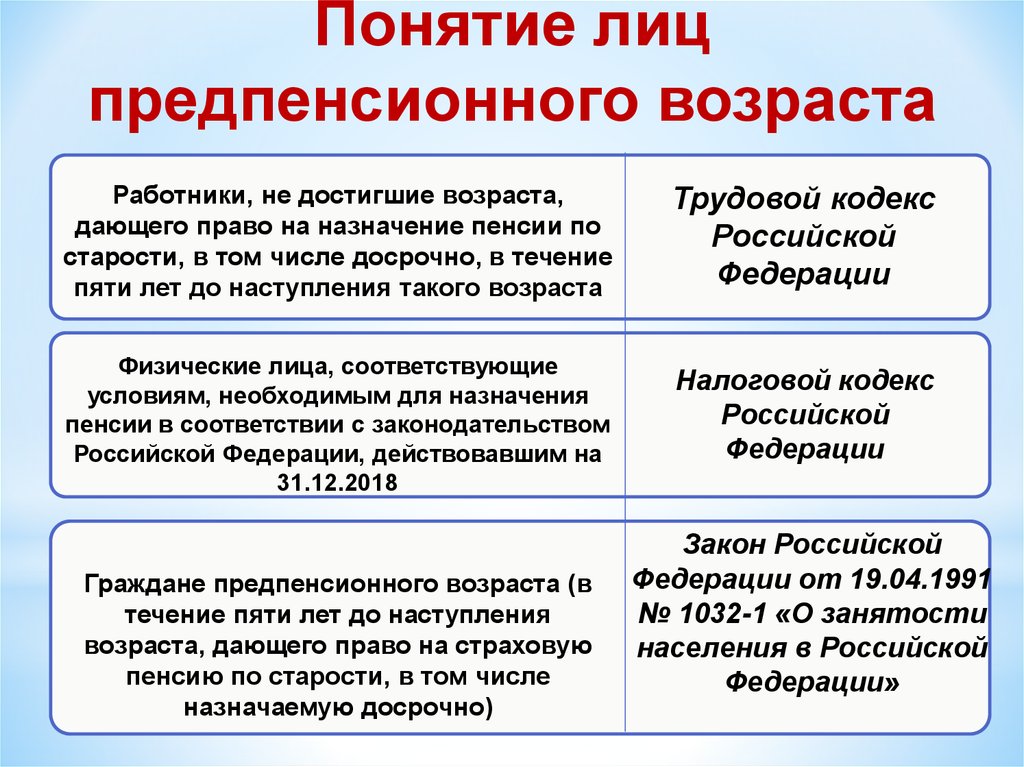 Понятие лиц предпенсионного возраста

| | |
|---|---|
| Работники, не достигшие возраста, дающего право на назначение пенсии по старости, в том числе досрочно, в течение пяти лет до наступления такого возраста | Трудовой кодекс Российской Федерации |
| Физические лица, соответствующие условиям, необходимым для назначения пенсии в соответствии с законодательством Российской Федерации, действовавшим на 31.12.2018 | Налоговой кодекс Российской Федерации |
| Граждане предпенсионного возраста (в течение пяти лет до наступления возраста, дающего право на страховую пенсию по старости, в том числе назначаемую досрочно) | Закон Российской Федерации от 19.04.1991 № 1032-1 «О занятости населения в Российской Федерации» |